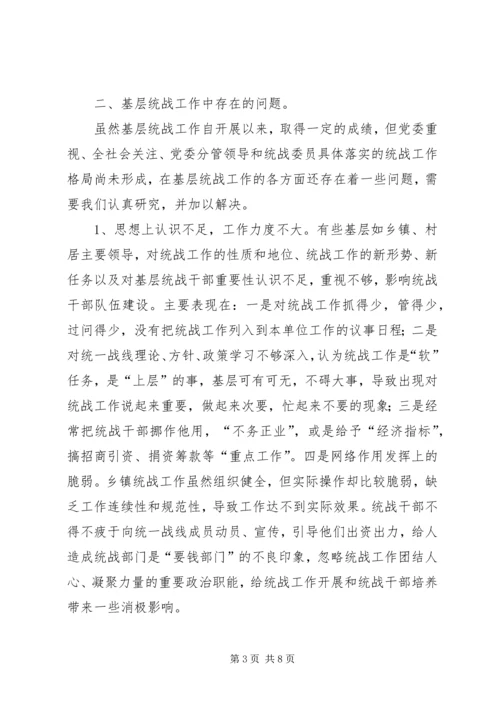 二、基层统战工作中存在的问题。

虽然基层统战工作自开展以来，取得一定的成绩，但党委重视、全社会关注、党委分管领导和统战委员具体落实的统战工作格局尚未形成，在基层统战工作的各方面还存在着一些问题，需要我们认真研究，并加以解决。

1、思想上认识不足，工作力度不大。有些基层如乡镇、村居主要领导，对统战工作的性质和地位、统战工作的新形势、新任务以及对基层统战干部重要性认识不足，重视不够，影响统战干部队伍建设。主要表现在：一是对统战工作抓得少，管得少，过问得少，没有把统战工作列入到本单位工作的议事日程；二是对统一战线理论、方针、政策学习不够深入，认为统战工作是“软”任务，是“上层”的事，基层可有可无，不碍大事，导致出现对统战工作说起来重要，做起来次要，忙起来不要的现象；三是经常把统战干部挪作他用，“不务正业”，或是给予“经济指标”，搞招商引资、捐资筹款等“重点工作”。四是网络作用发挥上的脆弱。乡镇统战工作虽然组织健全，但实际操作却比较脆弱，缺乏工作连续性和规范性，导致工作达不到实际效果。统战干部不得不疲于向统一战线成员动员、宣传，引导他们出资出力，给人造成统战部门是“要钱部门”的不良印象，忽略统战工作团结人心、凝聚力量的重要政治职能，给统战工作开展和统战干部培养带来一些消极影响。

第 3 页 共 8 页